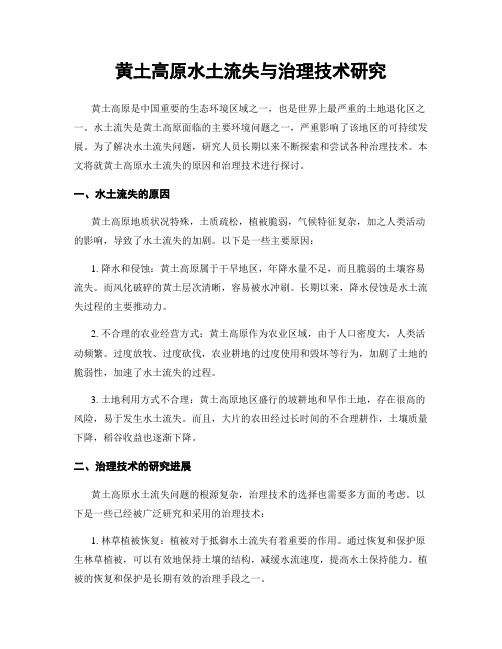 黄土高原水土流失与治理技术研究

黄土高原是中国重要的生态环境区域之一，也是世界上最严重的土地退化区之一。水土流失是黄土高原面临的主要环境问题之一，严重影响了该地区的可持续发展。为了解决水土流失问题，研究人员长期以来不断探索和尝试各种治理技术。本文将就黄土高原水土流失的原因和治理技术进行探讨。

一、水土流失的原因

黄土高原地质状况特殊，土质疏松，植被脆弱，气候特征复杂，加之人类活动的影响，导致了水土流失的加剧。以下是一些主要原因：

1. 降水和侵蚀：黄土高原属于干旱地区，年降水量不足，而且脆弱的土壤容易流失。而风化破碎的黄土层次清晰，容易被水冲刷。长期以来，降水侵蚀是水土流失过程的主要推动力。

2. 不合理的农业经营方式：黄土高原作为农业区域，由于人口密度大，人类活动频繁。过度放牧、过度砍伐，农业耕地的过度使用和毁坏等行为，加剧了土地的脆弱性，加速了水土流失的过程。

3. 土地利用方式不合理：黄土高原地区盛行的坡耕地和旱作土地，存在很高的风险，易于发生水土流失。而且，大片的农田经过长时间的不合理耕作，土壤质量下降，稻谷收益也逐渐下降。

二、治理技术的研究进展

黄土高原水土流失问题的根源复杂，治理技术的选择也需要多方面的考虑。以下是一些已经被广泛研究和采用的治理技术：

1. 林草植被恢复：植被对于抵御水土流失有着重要的作用。通过恢复和保护原生林草植被，可以有效地保持土壤的结构，减缓水流速度，提高水土保持能力。植被的恢复和保护是长期有效的治理手段之一。